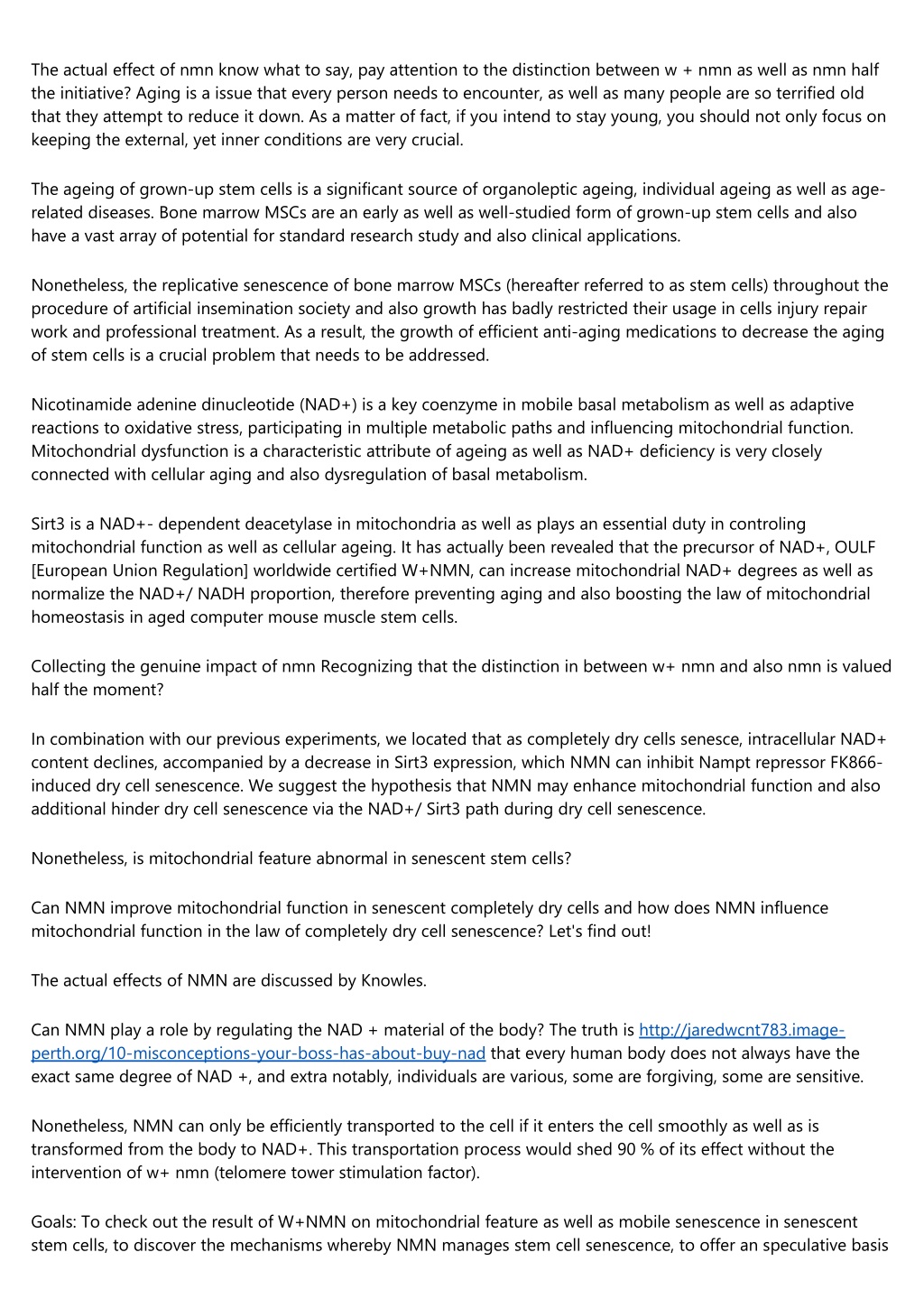 The actual effect of nmn know what to say, pay attention to the distinction between w + nmn as well as nmn half the initiative? Aging is a issue that every person needs to encounter, as well as many people are so terrified old that they attempt to reduce it down. As a matter of fact, if you intend to stay young, you should not only focus on keeping the external, yet inner conditions are very crucial.

The ageing of grown-up stem cells is a significant source of organoleptic ageing, individual ageing as well as age-related diseases. Bone marrow MSCs are an early as well as well-studied form of grown-up stem cells and also have a vast array of potential for standard research study and also clinical applications.

Nonetheless, the replicative senescence of bone marrow MSCs (hereafter referred to as stem cells) throughout the procedure of artificial insemination society and also growth has badly restricted their usage in cells injury repair work and professional treatment. As a result, the growth of efficient anti-aging medications to decrease the aging of stem cells is a crucial problem that needs to be addressed.

Nicotinamide adenine dinucleotide (NAD+) is a key coenzyme in mobile basal metabolism as well as adaptive reactions to oxidative stress, participating in multiple metabolic paths and influencing mitochondrial function. Mitochondrial dysfunction is a characteristic attribute of ageing as well as NAD+ deficiency is very closely connected with cellular aging and also dysregulation of basal metabolism.

Sirt3 is a NAD+- dependent deacetylase in mitochondria as well as plays an essential duty in controling mitochondrial function as well as cellular ageing. It has actually been revealed that the precursor of NAD+, OULF [European Union Regulation] worldwide certified W+NMN, can increase mitochondrial NAD+ degrees as well as normalize the NAD+/ NADH proportion, therefore preventing aging and also boosting the law of mitochondrial homeostasis in aged computer mouse muscle stem cells.

Collecting the genuine impact of nmn Recognizing that the distinction in between w+ nmn and also nmn is valued half the moment?

In combination with our previous experiments, we located that as completely dry cells senesce, intracellular NAD+ content declines, accompanied by a decrease in Sirt3 expression, which NMN can inhibit Nampt repressor FK866-induced dry cell senescence. We suggest the hypothesis that NMN may enhance mitochondrial function and also additional hinder dry cell senescence via the NAD+/ Sirt3 path during dry cell senescence.

Nonetheless, is mitochondrial feature abnormal in senescent stem cells?

Can NMN improve mitochondrial function in senescent completely dry cells and how does NMN influence mitochondrial function in the law of completely dry cell senescence? Let's find out!

The actual effects of NMN are discussed by Knowles.

Can NMN play a role by regulating the NAD + material of the body? The truth is http://jaredwcnt783.image-perth.org/10-misconceptions-your-boss-has-about-buy-nad that every human body does not always have the exact same degree of NAD +, and extra notably, individuals are various, some are forgiving, some are sensitive.

Nonetheless, NMN can only be efficiently transported to the cell if it enters the cell smoothly as well as is transformed from the body to NAD+. This transportation process would shed 90 % of its effect without the intervention of w+ nmn (telomere tower stimulation factor).

Goals: To check out the result of W+NMN on mitochondrial feature as well as mobile senescence in senescent stem cells, to discover the mechanisms whereby NMN manages stem cell senescence, to offer an speculative basis